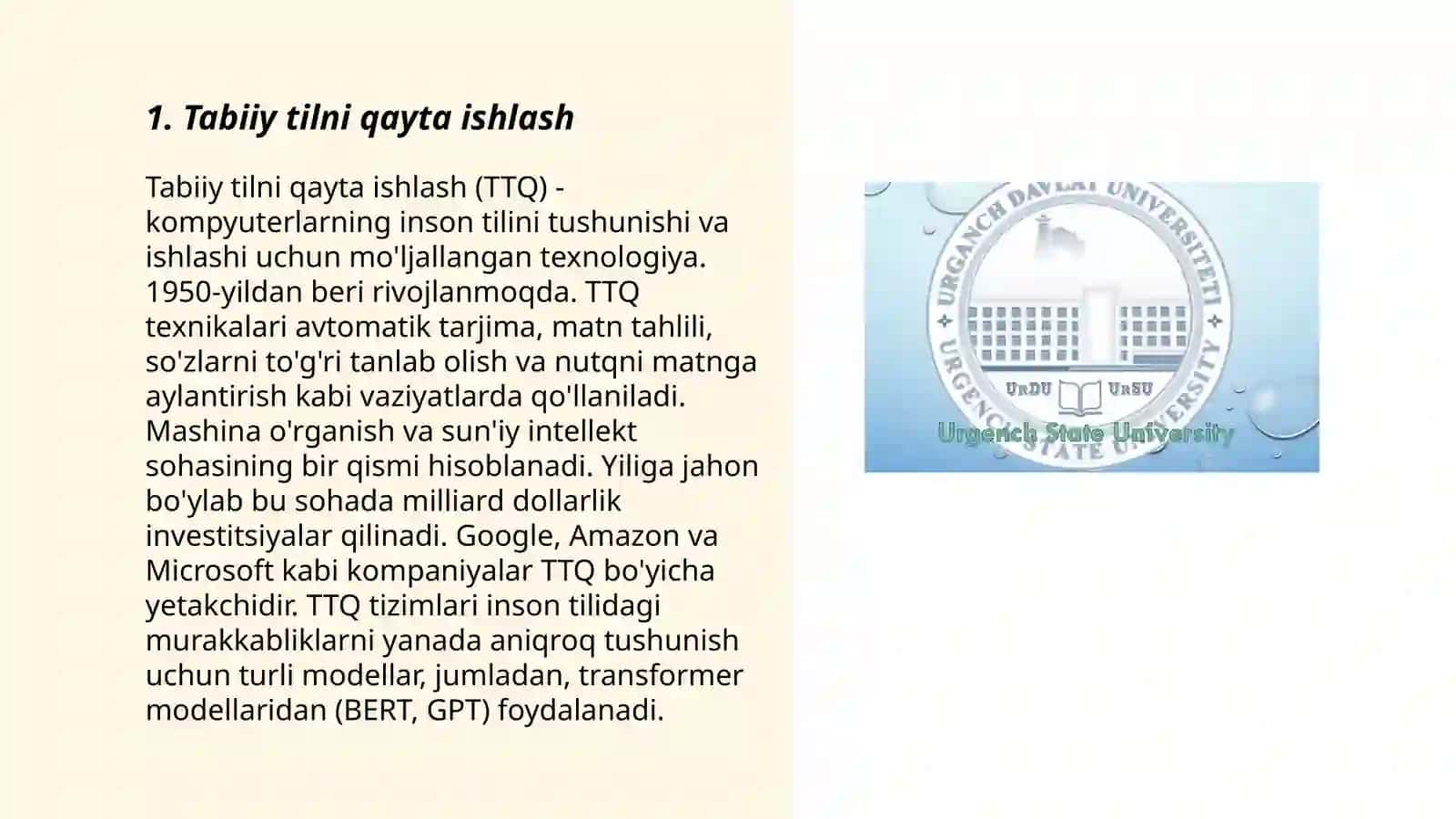 1. Tabiiy tilni qayta ishlash

Tabiiy tilni qayta ishlash (TTQ) - kompyuterlarning inson tilini tushunishi va ishlashi uchun mo'ljallangan texnologiya. 1950-yildan beri rivojlanmoqda. TTQ texnikalari avtomatik tarjima, matn tahlili, so'zlarni to'g'ri tanlab olish va nutqni matnga aylantirish kabi vaziyatlarda qo'llaniladi. Mashina o'rganish va sun'iy intellekt sohasining bir qismi hisoblanadi. Yiliga jahon bo'ylab bu sohada milliard dollarlik investitsiyalar qilinadi. Google, Amazon va Microsoft kabi kompaniyalar TTQ bo'yicha yetakchidir. TTQ tizimlari inson tilidagi murakkabliklarni yanada aniqroq tushunish uchun turli modellar, jumladan, transformer modellaridan (BERT, GPT) foydalanadi.

URGANCH DAVLAT UNIVERSITETI
URGENCH STATE UNIVERSITY
URDU URSU
Urgench State University